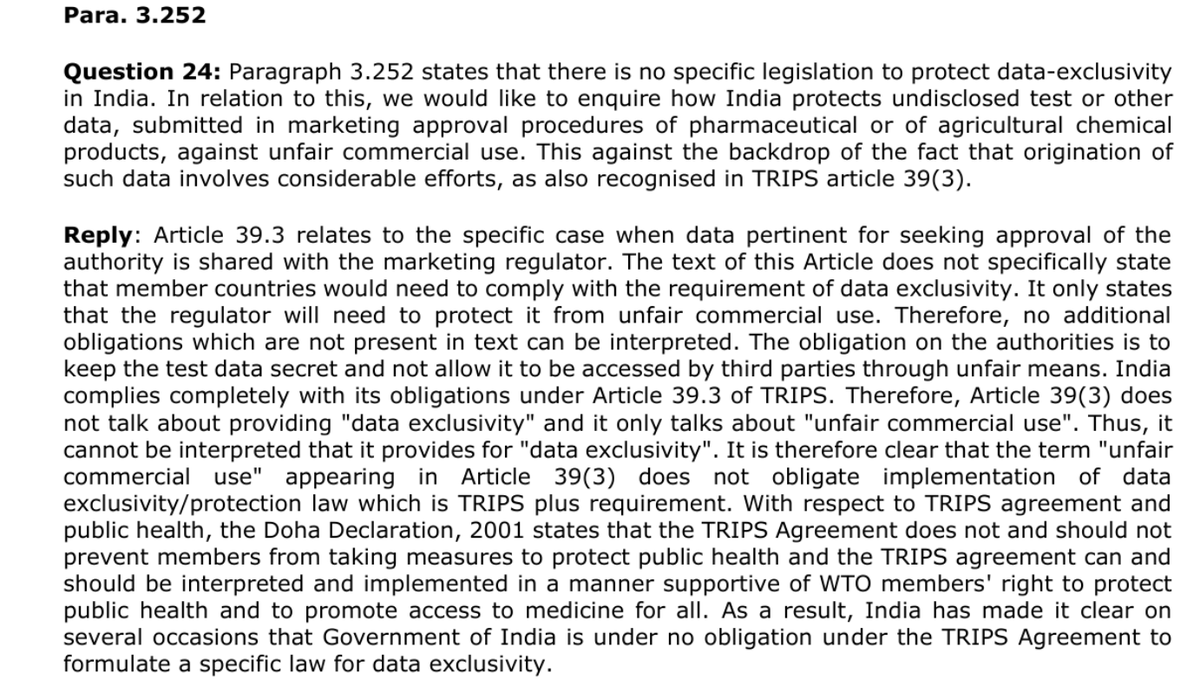 Para. 3.252

Question 24: Paragraph 3.252 states that there is no specific legislation to protect data-exclusivity in India. In relation to this, we would like to enquire how India protects undisclosed test or other data, submitted in marketing approval procedures of pharmaceutical or of agricultural chemical products, against unfair commercial use. This against the backdrop of the fact that origination of such data involves considerable efforts, as also recognised in TRIPS article 39(3).

Reply: Article 39.3 relates to the specific case when data pertinent for seeking approval of the authority is shared with the marketing regulator. The text of this Article does not specifically state that member countries would need to comply with the requirement of data exclusivity. It only states that the regulator will need to protect it from unfair commercial use. Therefore, no additional obligations which are not present in text can be interpreted. The obligation on the authorities is to keep the test data secret and not allow it to be accessed by third parties through unfair means. India complies completely with its obligations under Article 39.3 of TRIPS. Therefore, Article 39(3) does not talk about providing "data exclusivity" and it only talks about "unfair commercial use". Thus, it cannot be interpreted that it provides for "data exclusivity". It is therefore clear that the term "unfair commercial use" appearing in Article 39(3) does not obligate implementation of data exclusivity/protection law which is TRIPS plus requirement. With respect to TRIPS agreement and public health, the Doha Declaration, 2001 states that the TRIPS Agreement does not and should not prevent members from taking measures to protect public health and the TRIPS agreement can and should be interpreted and implemented in a manner supportive of WTO members' right to protect public health and to promote access to medicine for all. As a result, India has made it clear on several occasions that Government of India is under no obligation under the TRIPS Agreement to formulate a specific law for data exclusivity.